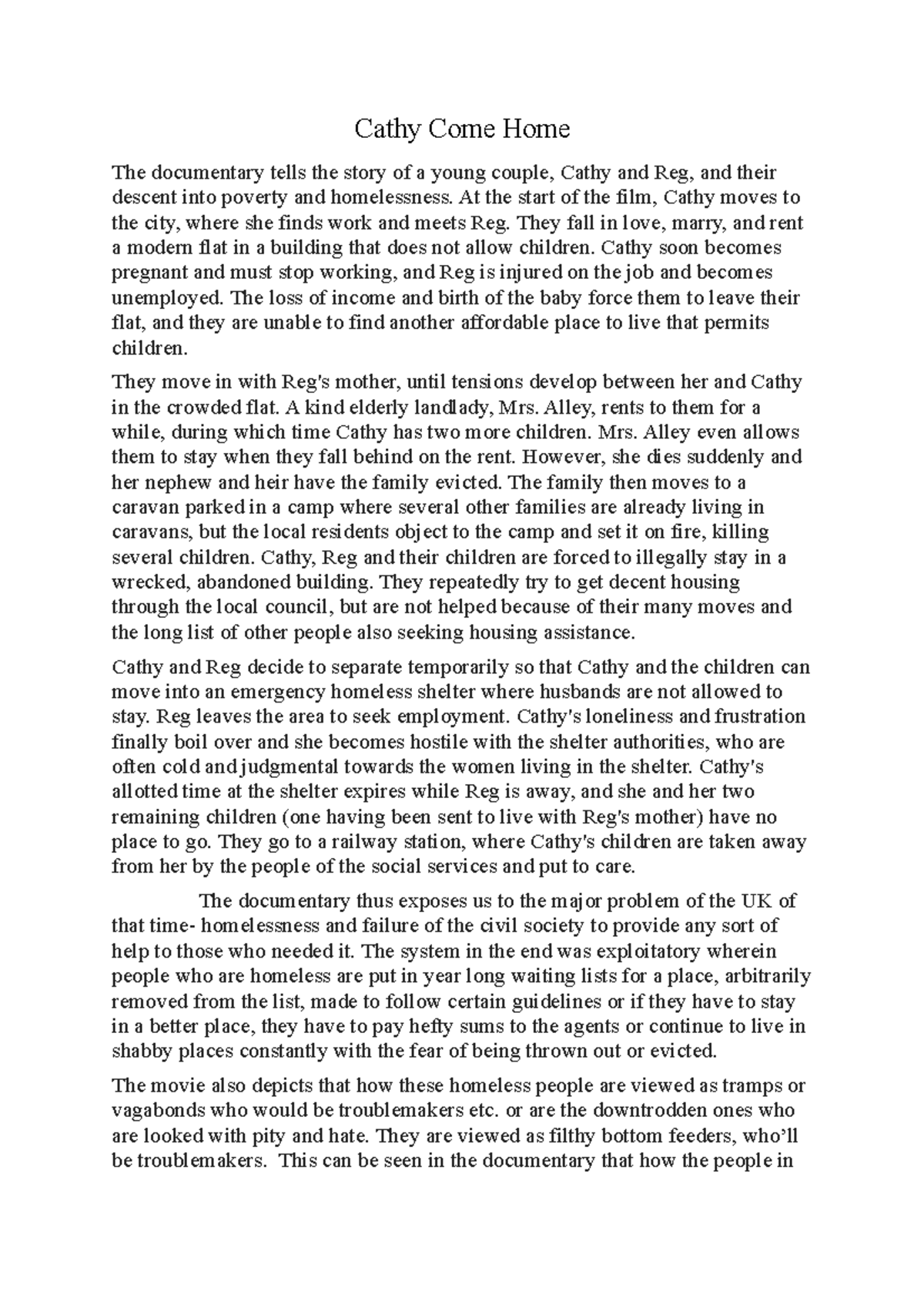 Cathy Come Home

The documentary tells the story of a young couple, Cathy and Reg, and their descent into poverty and homelessness. At the start of the film, Cathy moves to the city, where she finds work and meets Reg. They fall in love, marry, and rent a modern flat in a building that does not allow children. Cathy soon becomes pregnant and must stop working, and Reg is injured on the job and becomes unemployed. The loss of income and birth of the baby force them to leave their flat, and they are unable to find another affordable place to live that permits children.

They move in with Reg's mother, until tensions develop between her and Cathy in the crowded flat. A kind elderly landlady, Mrs. Alley, rents to them for a while, during which time Cathy has two more children. Mrs. Alley even allows them to stay when they fall behind on the rent. However, she dies suddenly and her nephew and heir have the family evicted. The family then moves to a caravan parked in a camp where several other families are already living in caravans, but the local residents object to the camp and set it on fire, killing several children. Cathy, Reg and their children are forced to illegally stay in a wrecked, abandoned building. They repeatedly try to get decent housing through the local council, but are not helped because of their many moves and the long list of other people also seeking housing assistance.

Cathy and Reg decide to separate temporarily so that Cathy and the children can move into an emergency homeless shelter where husbands are not allowed to stay. Reg leaves the area to seek employment. Cathy's loneliness and frustration finally boil over and she becomes hostile with the shelter authorities, who are often cold and judgmental towards the women living in the shelter. Cathy's allotted time at the shelter expires while Reg is away, and she and her two remaining children (one having been sent to live with Reg's mother) have no place to go. They go to a railway station, where Cathy's children are taken away from her by the people of the social services and put to care.

The documentary thus exposes us to the major problem of the UK of that time- homelessness and failure of the civil society to provide any sort of help to those who needed it. The system in the end was exploitatory wherein people who are homeless are put in year long waiting lists for a place, arbitrarily removed from the list, made to follow certain guidelines or if they have to stay in a better place, they have to pay hefty sums to the agents or continue to live in shabby places constantly with the fear of being thrown out or evicted.

The movie also depicts that how these homeless people are viewed as tramps or vagabonds who would be troublemakers etc. or are the downtrodden ones who are looked with pity and hate. They are viewed as filthy bottom feeders, who'll be troublemakers. This can be seen in the documentary that how the people in